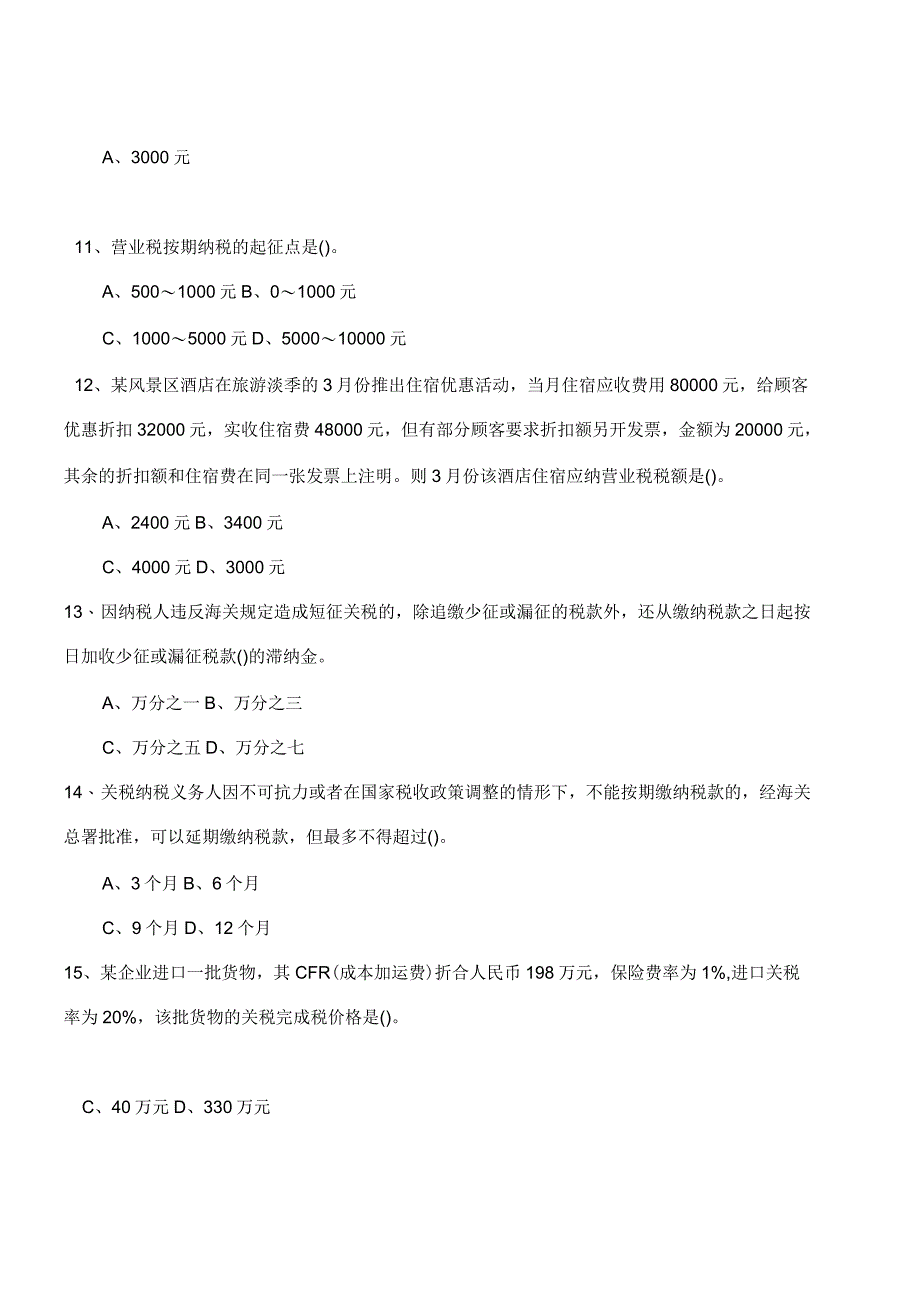 A、3000 元

11、营业税按期纳税的起征点是()。

A、500～1000 元 B、0～1000 元

C、1000～5000 元 D、5000～10000 元

12、某风景区酒店在旅游淡季的 3 月份推出住宿优惠活动，当月住宿应收费用 80000 元，给顾客优惠折扣 32000 元，实收住宿费 48000 元，但有部分顾客要求折扣额另开发票，金额为 20000 元，其余的折扣额和住宿费在同一张发票上注明。则 3 月份该酒店住宿应纳营业税税额是()。

A、2400 元 B、3400 元

C、4000 元 D、3000 元

13、因纳税人违反海关规定造成短征关税的，除追缴少征或漏征的税款外，还从缴纳税款之日起按日加收少征或漏征税款()的滞纳金。

A、万分之一 B、万分之三

C、万分之五 D、万分之七

14、关税纳税义务人因不可抗力或者在国家税收政策调整的情形下，不能按期缴纳税款的，经海关总署批准，可以延期缴纳税款，但最多不得超过()。

A、3 个月 B、6 个月

C、9 个月 D、12 个月

15、某企业进口一批货物，其 CFR(成本加运费)折合人民币 198 万元，保险费率为 1%,进口关税率为 20%，该批货物的关税完成税价格是()。

C、40 万元 D、330 万元